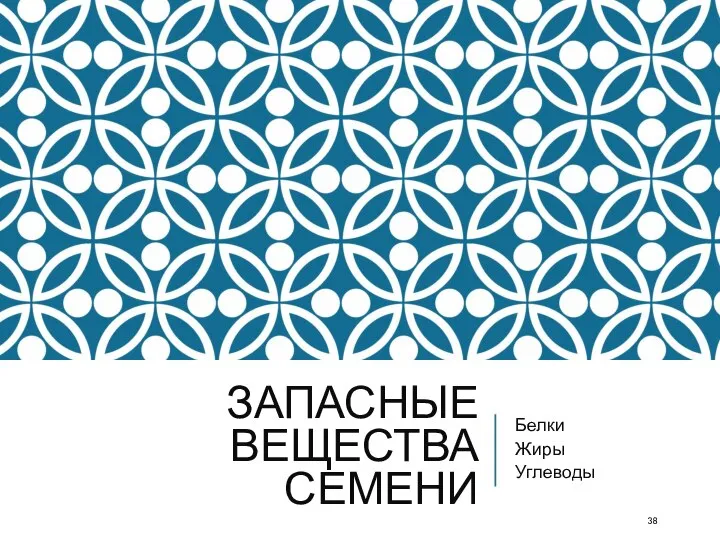 ЗАПАСНЫЕ ВЕЩЕСТВА СЕМЕНИ

Белки
Жиры
Углеводы

38